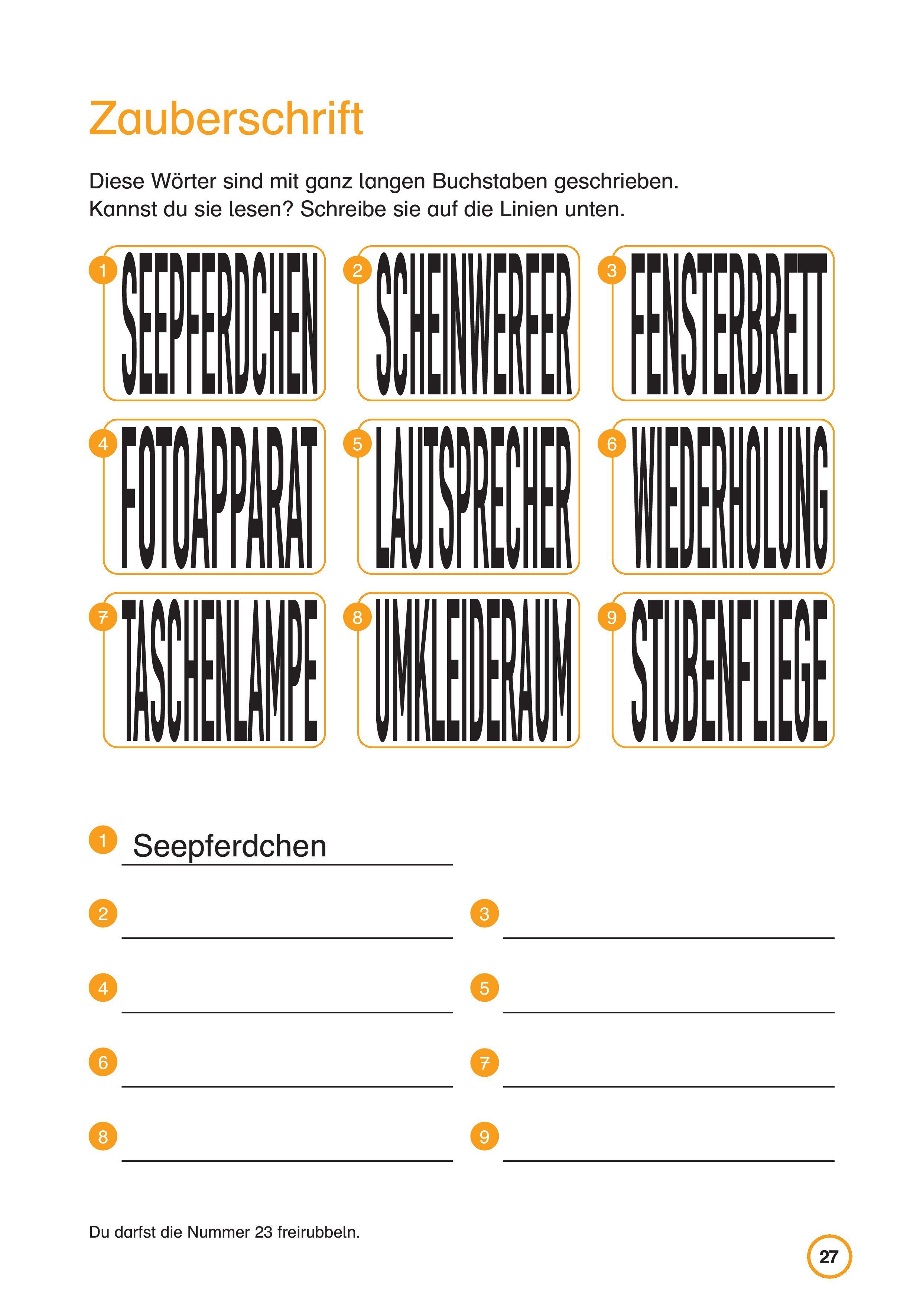 Zauberschrift

Diese Wörter sind mit ganz langen Buchstaben geschrieben. Kannst du sie lesen? Schreibe sie auf die Linien unten.

1 SEEPFERDCHEN

2 SCHEINWERFER

3 FENSTERBRETT

4 FOTOAPPARAT

5 LAUTSPRECHER

6 WIEDERHOLUNG

7 TASCHENLAMPE

8 UMKLEIDERAUM

9 STUBENFLIEGE

1 Seepferdchen

2 ____

3 ____

4 ____

5 ____

6 ____

7 ____

8 ____

9 ____

Du darfst die Nummer 23 freirubbeln.

27